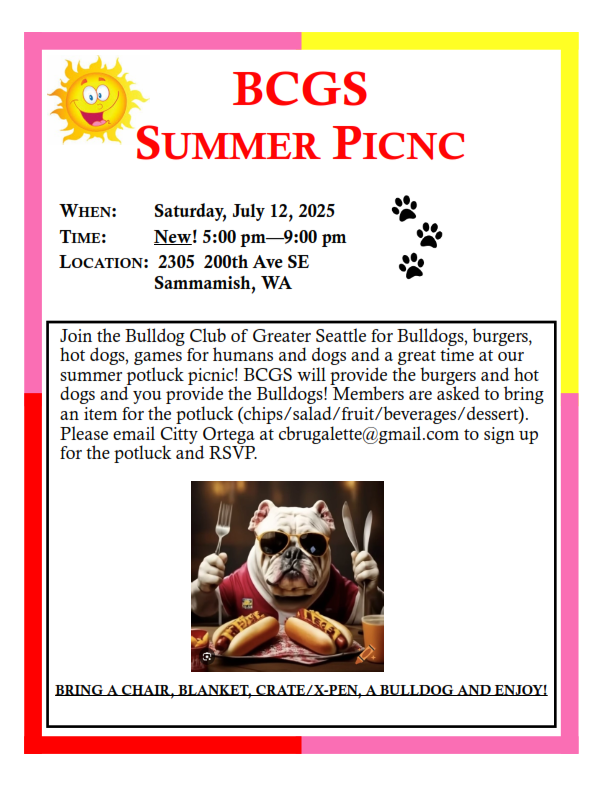 BCGS
SUMMER PICNC

WHEN: Saturday, July 12, 2025
TIME: New! 5:00 pm—9:00 pm
LOCATION: 2305 200th Ave SE
Sammamish, WA

Join the Bulldog Club of Greater Seattle for Bulldogs, burgers, hot dogs, games for humans and dogs and a great time at our summer potluck picnic! BCGS will provide the burgers and hot dogs and you provide the Bulldogs! Members are asked to bring an item for the potluck (chips/salad/fruit/beverages/dessert). Please email Citty Ortega at cbrugalette@gmail.com to sign up for the potluck and RSVP.

BRING A CHAIR, BLANKET, CRATE/X-PEN, A BULLDOG AND ENJOY!